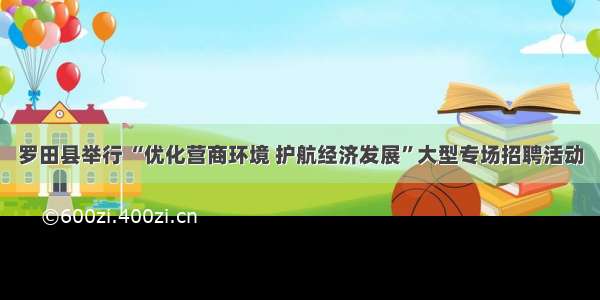 罗田县举行“优化营商环境 护航经济发展”大型专场招聘活动

©600zi.400zi.cn